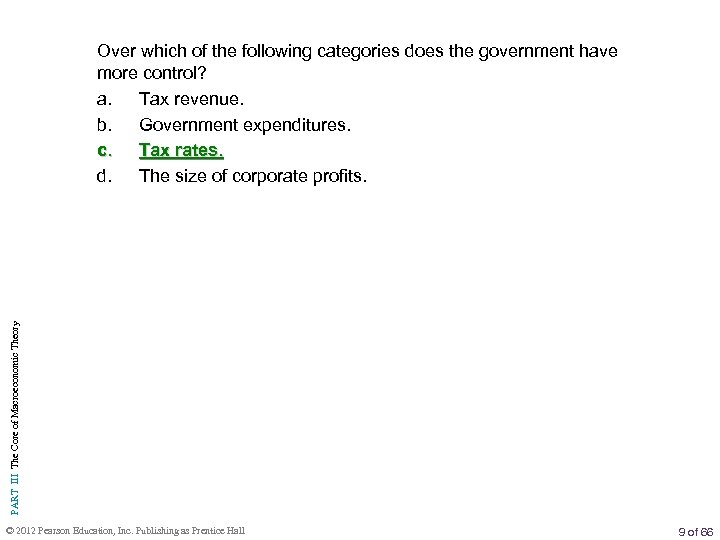 Over which of the following categories does the government have more control?

a. Tax revenue.

b. Government expenditures.

c. Tax rates.

d. The size of corporate profits.

PART III The Core of Macroeconomic Theory

© 2012 Pearson Education, Inc. Publishing as Prentice Hall

9 of 66